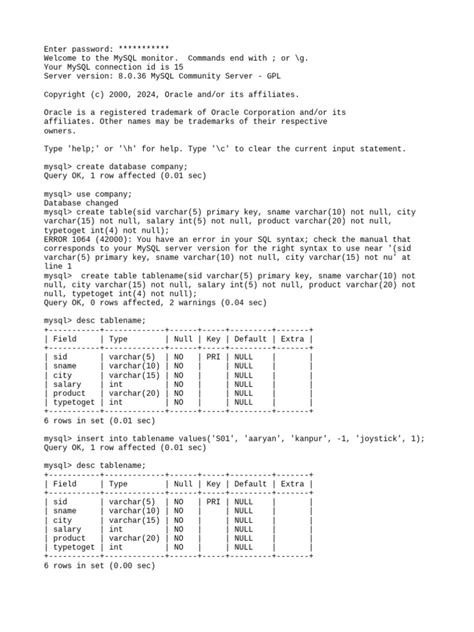 Enter password: ***********
Welcome to the MySQL monitor.  Commands end with ; or \g.
Your MySQL connection id is 15
Server version: 8.0.36 MySQL Community Server - GPL

Copyright (c) 2000, 2024, Oracle and/or its affiliates.

Oracle is a registered trademark of Oracle Corporation and/or its affiliates. Other names may be trademarks of their respective owners.

Type 'help;' or '\h' for help. Type '\c' to clear the current input statement.

mysql> create database company;
Query OK, 1 row affected (0.01 sec)

mysql> use company;
Database changed
mysql> create table(sid varchar(5) primary key, sname varchar(10) not null, city varchar(15) not null, salary int(5) not null, product varchar(20) not null, typetoget int(4) not null);
ERROR 1064 (42000): You have an error in your SQL syntax; check the manual that corresponds to your MySQL server version for the right syntax to use near '(sid varchar(5) primary key, sname varchar(10) not null, city varchar(15) not nu' at line 1
mysql>  create table tablename(sid varchar(5) primary key, sname varchar(10) not null, city varchar(15) not null, salary int(5) not null, product varchar(20) not null, typetoget int(4) not null);
Query OK, 0 rows affected, 2 warnings (0.04 sec)

mysql> desc tablename;

| Field | Type | Null | Key | Default | Extra |
|---|---|---|---|---|---|
| sid | varchar(5) | NO | PRI | NULL | |
| sname | varchar(10) | NO | | NULL | |
| city | varchar(15) | NO | | NULL | |
| salary | int | NO | | NULL | |
| product | varchar(20) | NO | | NULL | |
| typetoget | int | NO | | NULL | |

6 rows in set (0.01 sec)

mysql> insert into tablename values('S01', 'aaryan', 'kanpur', -1, 'joystick', 1);
Query OK, 1 row affected (0.01 sec)

mysql> desc tablename;

| Field | Type | Null | Key | Default | Extra |
|---|---|---|---|---|---|
| sid | varchar(5) | NO | PRI | NULL | |
| sname | varchar(10) | NO | | NULL | |
| city | varchar(15) | NO | | NULL | |
| salary | int | NO | | NULL | |
| product | varchar(20) | NO | | NULL | |
| typetoget | int | NO | | NULL | |

6 rows in set (0.00 sec)